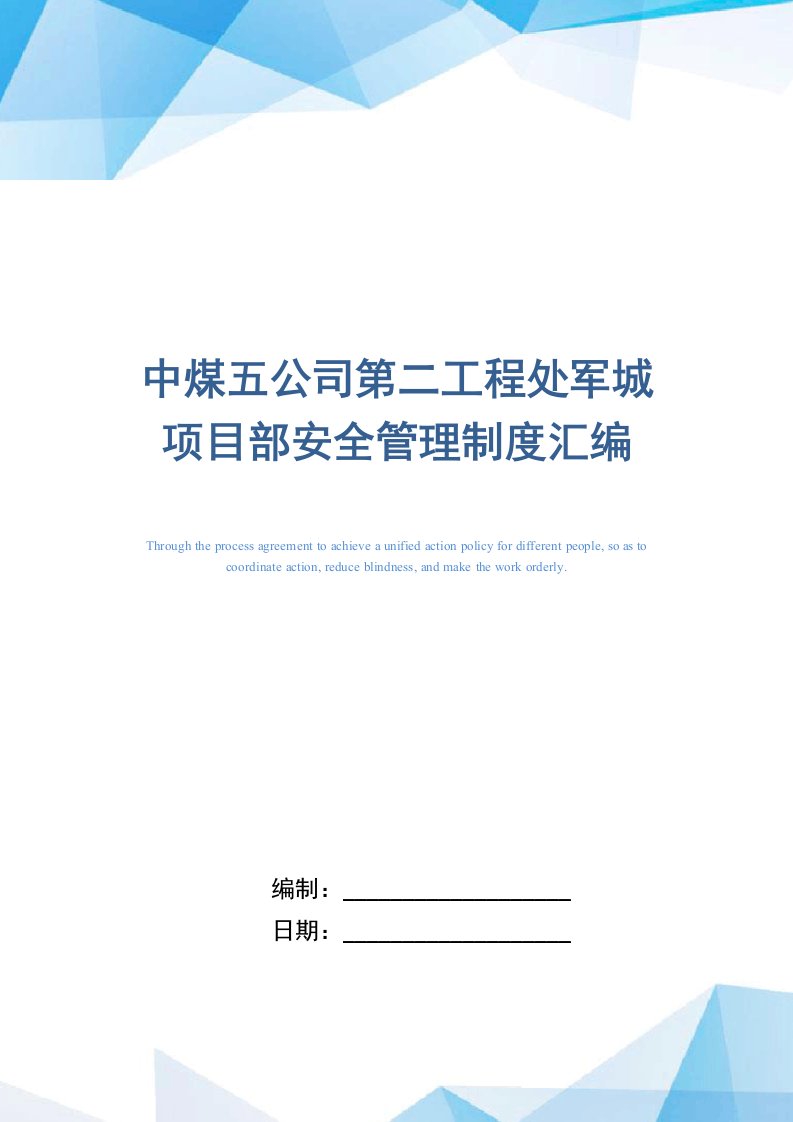 中煤五公司第二工程处军城项目部安全管理制度汇编

Through the process agreement to achieve a unified action policy for different people, so as to coordinate action, reduce blindness, and make the work orderly.

编制：

日期：